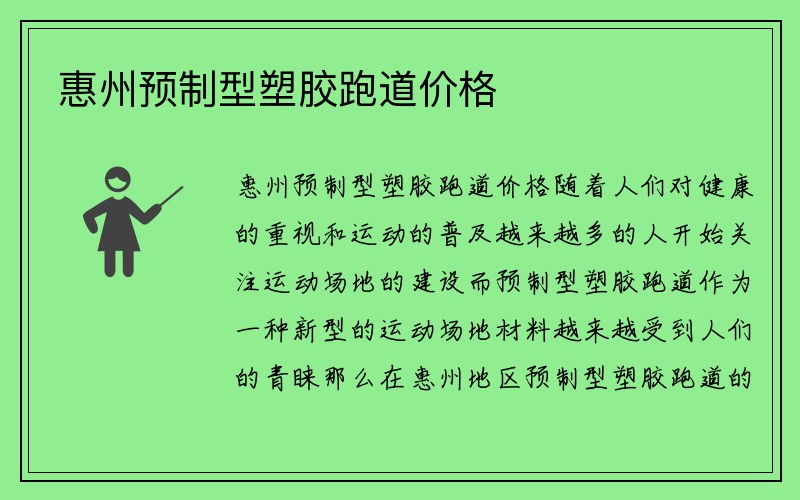 惠州预制型塑胶跑道价格

惠州预制型塑胶跑道价格随着人们对健康的重视和运动的普及越来越多的人开始关注运动场地的建设而预制型塑胶跑道作为一种新型的运动场地材料越来越受到人们的青睐那么在惠州地区预制型塑胶跑道的